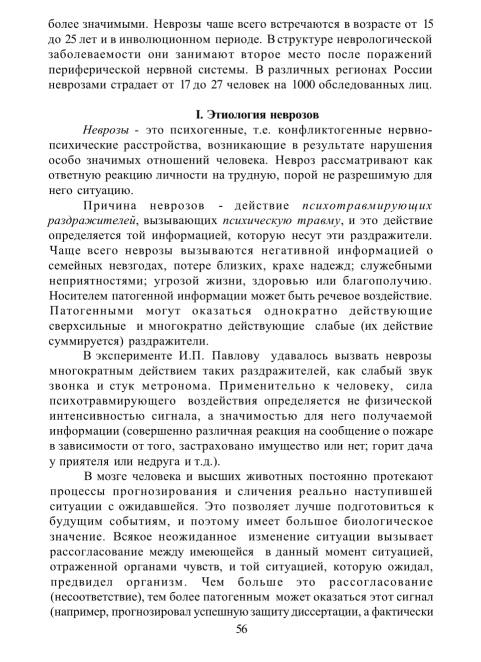 более значимыми. Неврозы чаще всего встречаются в возрасте от 15 до 25 лет и в инволюционном периоде. В структуре неврологической заболеваемости они занимают второе место после поражений периферической нервной системы. В различных регионах России неврозами страдает от 17 до 27 человек на 1000 обследованных лиц.

I. Этиология неврозов

Неврозы - это психогенные, т.е. конфликтогенные нервно-психические расстройства, возникающие в результате нарушения особо значимых отношений человека. Невроз рассматривают как ответную реакцию личности на трудную, порой не разрешимую для него ситуацию.

Причина неврозов - действие психотравмирующих раздражителей, вызывающих психическую травму, и это действие определяется той информацией, которую несут эти раздражители. Чаще всего неврозы вызываются негативной информацией о семейных невзгодах, потере близких, крахе надежд; служебными неприятностями; угрозой жизни, здоровью или благополучию. Носителем патогенной информации может быть речевое воздействие. Патогенными могут оказаться однократно действующие сверхсильные и многократно действующие слабые (их действие суммируется) раздражители.

В эксперименте И.П. Павлову удавалось вызвать неврозы многократным действием таких раздражителей, как слабый звук звонка и стук метронома. Применительно к человеку, сила психотравмирующего воздействия определяется не физической интенсивностью сигнала, а значимостью для него получаемой информации (совершенно различная реакция на сообщение о пожаре в зависимости от того, застраховано имущество или нет; горит дача у приятеля или недруга и т.д.).

В мозге человека и высших животных постоянно протекают процессы прогнозирования и сличения реально наступившей ситуации с ожидавшейся. Это позволяет лучше подготовиться к будущим событиям, и поэтому имеет большое биологическое значение. Всякое неожиданное изменение ситуации вызывает рассогласование между имеющейся в данный момент ситуацией, отраженной органами чувств, и той ситуацией, которую ожидал, предвидел организм. Чем больше это рассогласование (несоответствие), тем более патогенным может оказаться этот сигнал (например, прогнозировал успешную защиту диссертации, а фактически

56